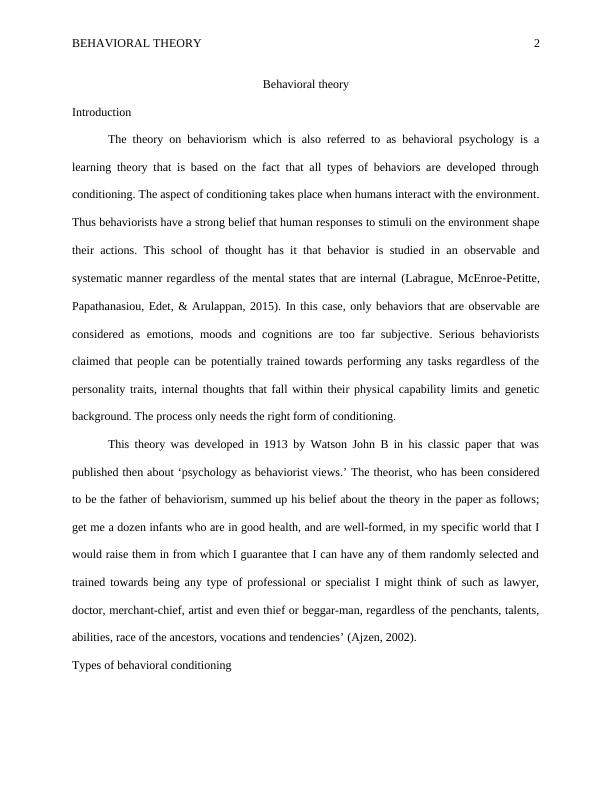 BEHAVIORAL THEORY 2

Behavioral theory

Introduction

The theory on behaviorism which is also referred to as behavioral psychology is a learning theory that is based on the fact that all types of behaviors are developed through conditioning. The aspect of conditioning takes place when humans interact with the environment. Thus behaviorists have a strong belief that human responses to stimuli on the environment shape their actions. This school of thought has it that behavior is studied in an observable and systematic manner regardless of the mental states that are internal (Labrague, McEnroe-Petitte, Papathanasiou, Edet, & Arulappan, 2015). In this case, only behaviors that are observable are considered as emotions, moods and cognitions are too far subjective. Serious behaviorists claimed that people can be potentially trained towards performing any tasks regardless of the personality traits, internal thoughts that fall within their physical capability limits and genetic background. The process only needs the right form of conditioning.

This theory was developed in 1913 by Watson John B in his classic paper that was published then about ‘psychology as behaviorist views.’ The theorist, who has been considered to be the father of behaviorism, summed up his belief about the theory in the paper as follows; get me a dozen infants who are in good health, and are well-formed, in my specific world that I would raise them in from which I guarantee that I can have any of them randomly selected and trained towards being any type of professional or specialist I might think of such as lawyer, doctor, merchant-chief, artist and even thief or beggar-man, regardless of the penchants, talents, abilities, race of the ancestors, vocations and tendencies’ (Ajzen, 2002).

Types of behavioral conditioning